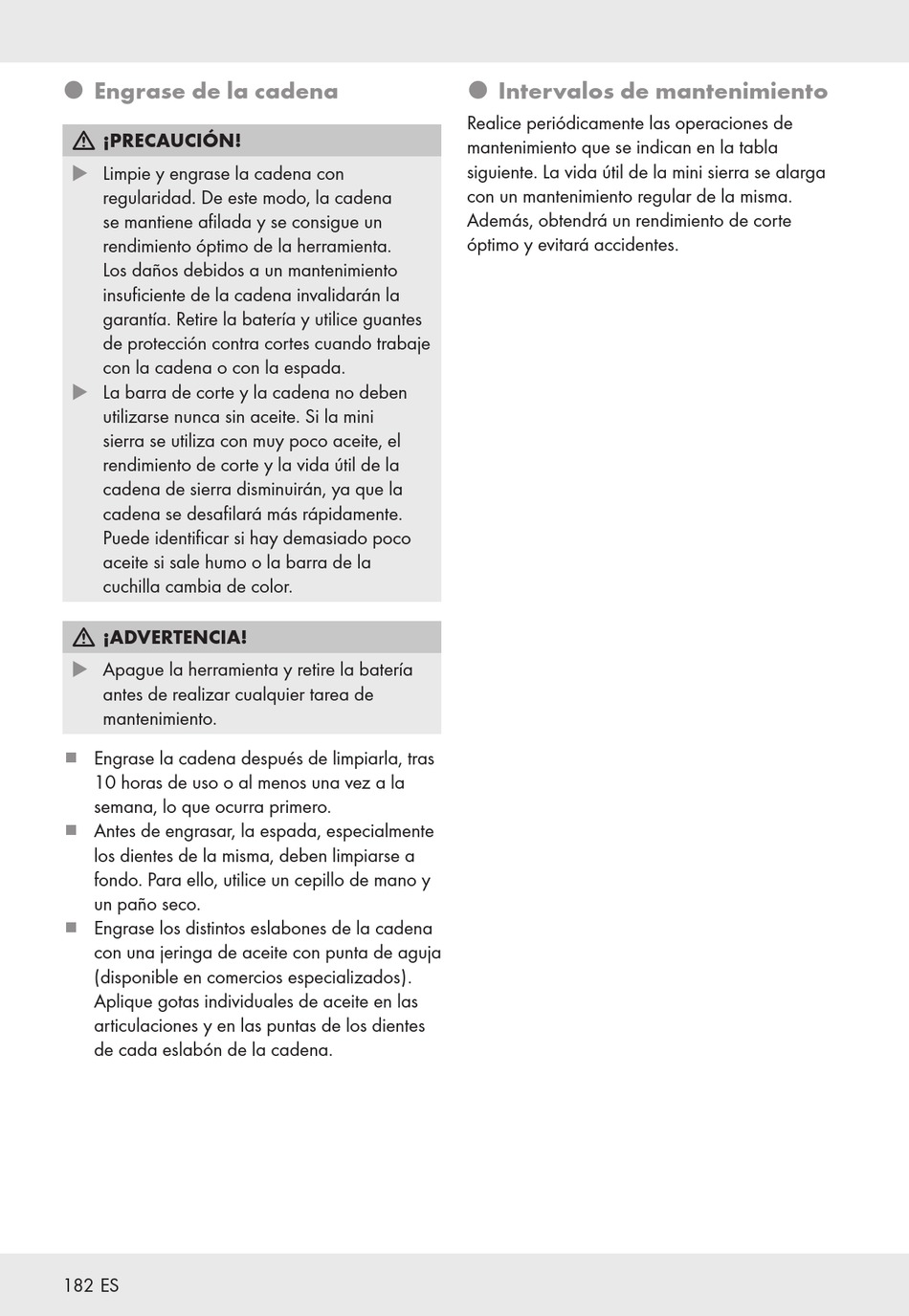 Engrase de la cadena

¡PRECAUCIÓN!

Limpie y engrase la cadena con regularidad. De este modo, la cadena se mantiene afilada y se consigue un rendimiento óptimo de la herramienta. Los daños debidos a un mantenimiento insuficiente de la cadena invalidarán la garantía. Retire la batería y utilice guantes de protección contra cortes cuando trabaje con la cadena o con la espada.

La barra de corte y la cadena no deben utilizarse nunca sin aceite. Si la mini sierra se utiliza con muy poco aceite, el rendimiento de corte y la vida útil de la cadena de sierra disminuirán, ya que la cadena se desafilará más rápidamente. Puede identificar si hay demasiado poco aceite si sale humo o la barra de la cuchilla cambia de color.

¡ADVERTENCIA!

Apague la herramienta y retire la batería antes de realizar cualquier tarea de mantenimiento.

Engrase la cadena después de limpiarla, tras 10 horas de uso o al menos una vez a la semana, lo que ocurra primero.

Antes de engrasar, la espada, especialmente los dientes de la misma, deben limpiarse a fondo. Para ello, utilice un cepillo de mano y un paño seco.

Engrase los distintos eslabones de la cadena con una jeringa de aceite con punta de aguja (disponible en comercios especializados). Aplique gotas individuales de aceite en las articulaciones y en las puntas de los dientes de cada eslabón de la cadena.

Intervalos de mantenimiento

Realice periódicamente las operaciones de mantenimiento que se indican en la tabla siguiente. La vida útil de la mini sierra se alarga con un mantenimiento regular de la misma. Además, obtendrá un rendimiento de corte óptimo y evitará accidentes.

182 ES